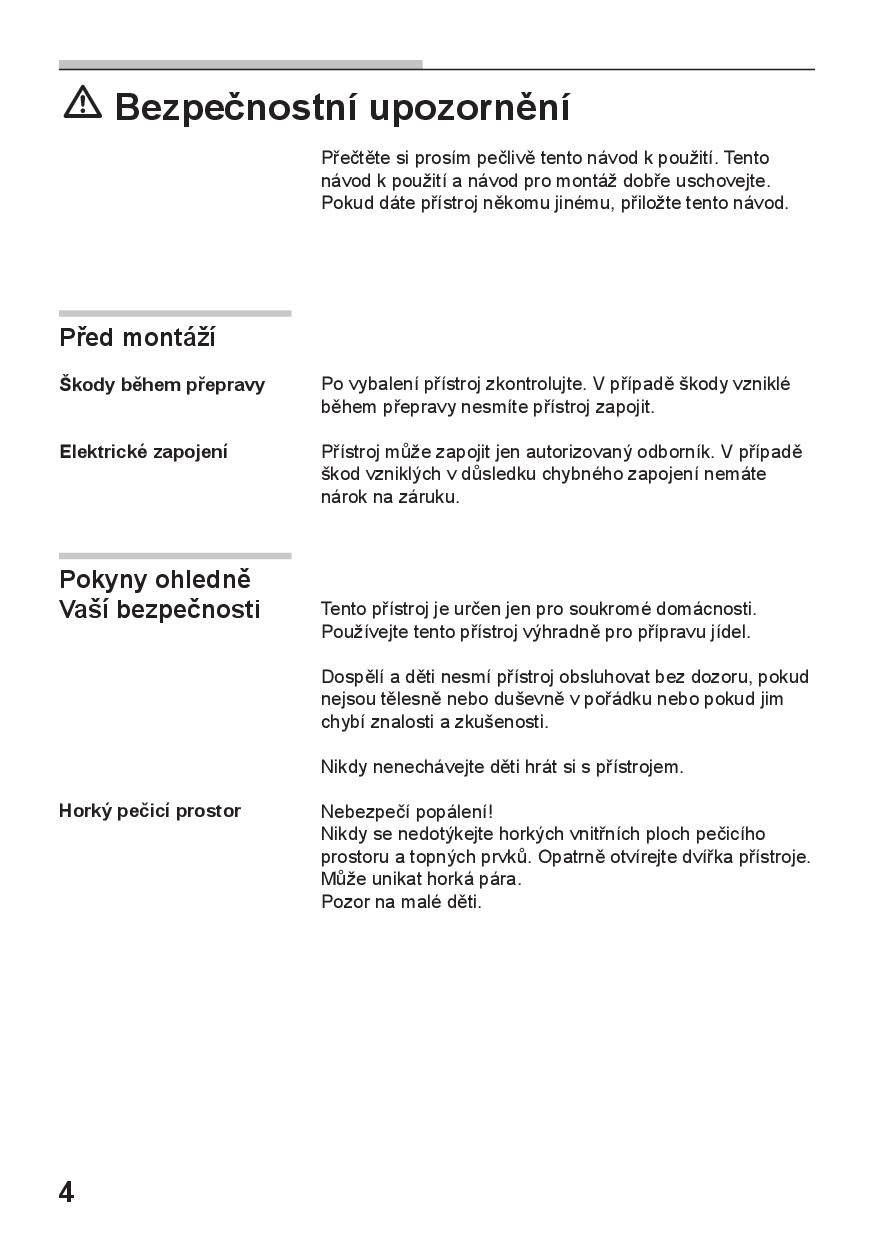 Bezpečnostní upozornění

Přečtěte si prosím pečlivě tento návod k použití. Tento návod k použití a návod pro montáž dobře uschovejte. Pokud dáte přístroj někomu jinému, přiložte tento návod.

Před montáží

Škody během přepravy

Po vybalení přístroj zkontrolujte. V případě škody vzniklé během přepravy nesmíte přístroj zapojit.

Elektrické zapojení

Přístroj může zapojit jen autorizovaný odborník. V případě škod vzniklých v důsledku chybného zapojení nemáte nárok na záruku.

Pokyny ohledně Vaší bezpečnosti

Tento přístroj je určen jen pro soukromé domácnosti. Používejte tento přístroj výhradně pro přípravu jídel.

Dospělí a děti nesmí přístroj obsluhovat bez dozoru, pokud nejsou tělesně nebo duševně v pořádku nebo pokud jim chybí znalosti a zkušenosti.

Nikdy nenechávejte děti hrát si s přístrojem.

Horký pečicí prostor

Nebezpečí popálení!
Nikdy se nedotýkejte horkých vnitřních ploch pečicího prostoru a topných prvků. Opatrně otvírejte dvířka přístroje. Může unikat horká pára.
Pozor na malé děti.

4